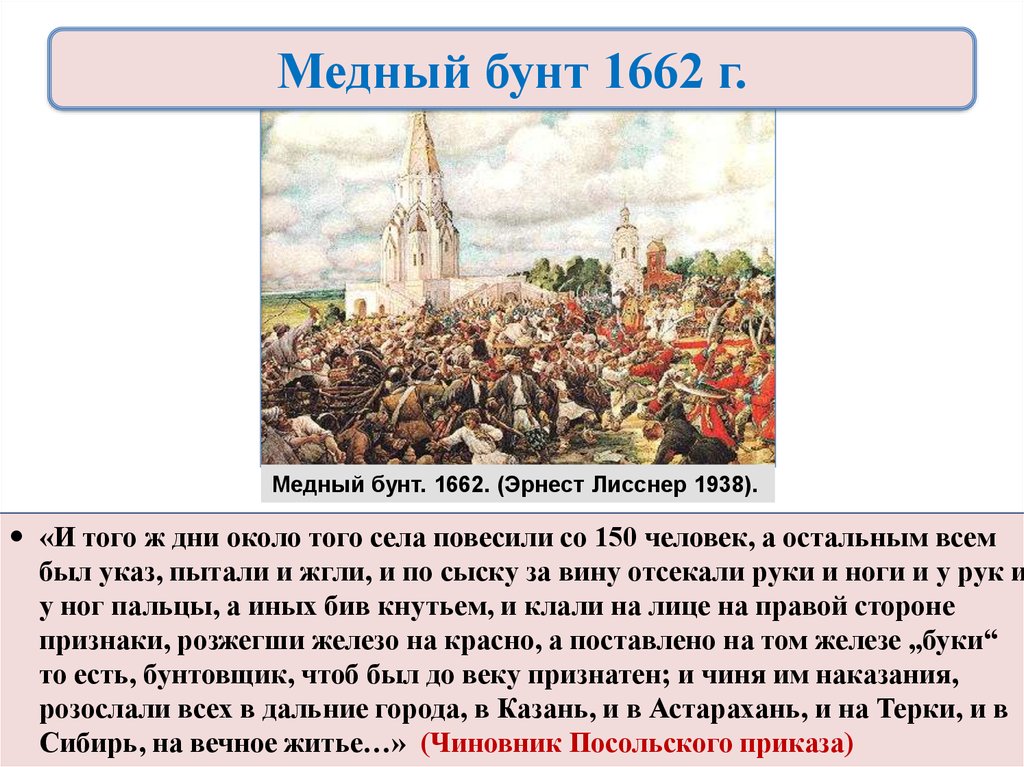 Медный бунт 1662 г.

Медный бунт. 1662. (Эрнест Лисснер 1938).

• «И того ж дни около того села повесили со 150 человек, а остальным всем был указ, пытали и жгли, и по сыску за вину отсекали руки и ноги и у рук и у ног пальцы, а иных бив кнутьем, и клали на лице на правой стороне признаки, розжегши железо на красно, а поставлено на том железе „буки“ то есть, бунтовщик, чтоб был до веку признатен; и чиня им наказания, розослали всех в дальние города, в Казань, и в Астарахань, и на Терки, и в Сибирь, на вечное житье…» (Чиновник Посольского приказа)